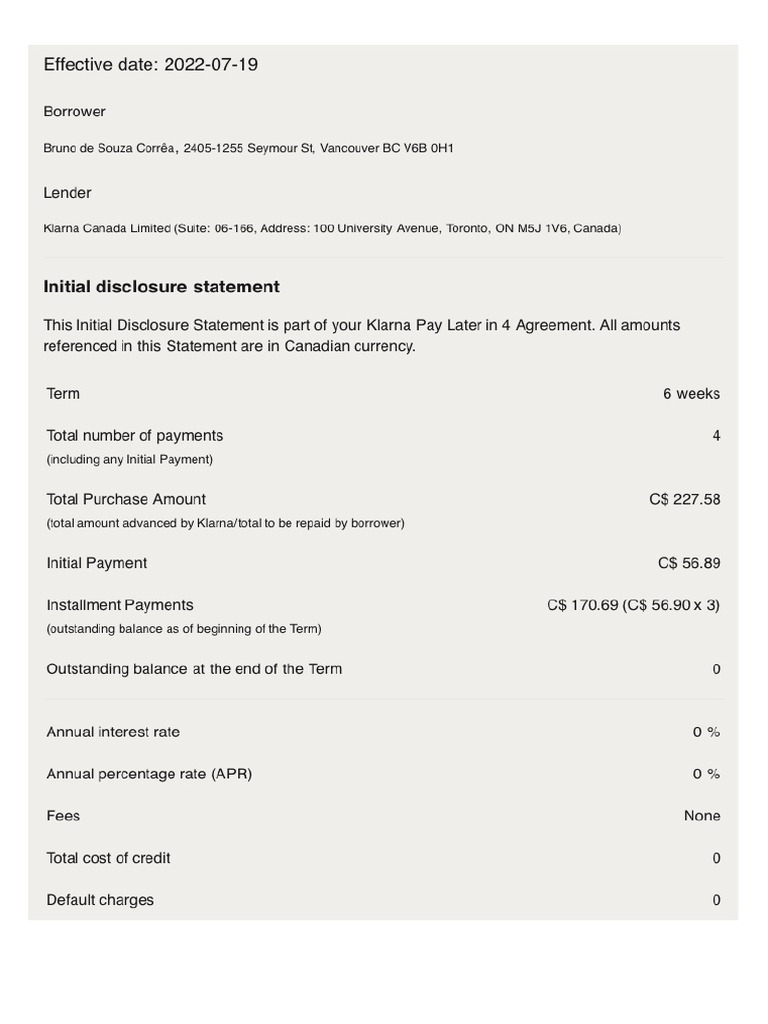 Effective date: 2022-07-19

Borrower

Bruno de Souza Corrêa, 2405-1255 Seymour St, Vancouver BC V6B 0H1

Lender

Klarna Canada Limited (Suite: 06-166, Address: 100 University Avenue, Toronto, ON M5J 1V6, Canada)

Initial disclosure statement

This Initial Disclosure Statement is part of your Klarna Pay Later in 4 Agreement. All amounts referenced in this Statement are in Canadian currency.

| | |
|---|---|
| Term | 6 weeks |
| Total number of payments (including any Initial Payment) | 4 |
| Total Purchase Amount (total amount advanced by Klarna/total to be repaid by borrower) | C$ 227.58 |
| Initial Payment | C$ 56.89 |
| Installment Payments (outstanding balance as of beginning of the Term) | C$ 170.69 (C$ 56.90 x 3) |
| Outstanding balance at the end of the Term | 0 |
| Annual interest rate | 0 % |
| Annual percentage rate (APR) | 0 % |
| Fees | None |
| Total cost of credit | 0 |
| Default charges | 0 |